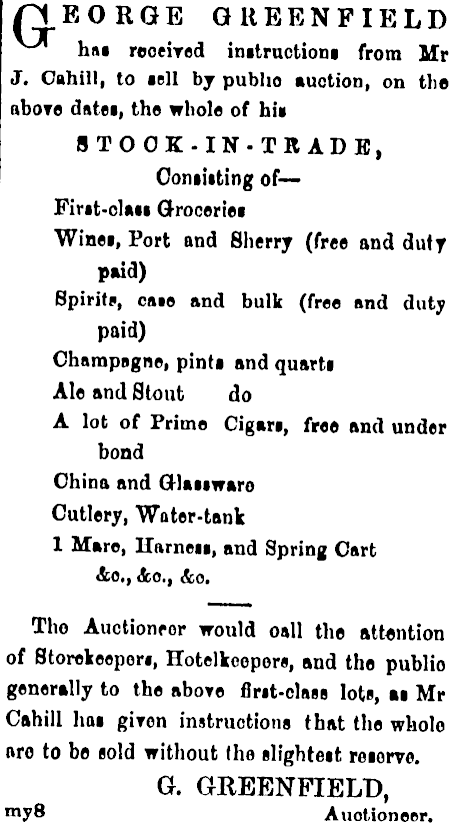 GEORGE GREENFIELD has received instructions from Mr J. Cahill, to sell by public auction, on the above dates, the whole of his

STOCK-IN-TRADE,

Consisting of—

First-class Groceries

Wines, Port and Sherry (free and duty paid)

Spirits, case and bulk (free and duty paid)

Champagne, pints and quarts

Ale and Stout do

A lot of Prime Cigars, free and under bond

China and Glassware

Cutlery, Water-tank

1 Mare, Harness, and Spring Cart &c., &c., &c.

The Auctioneer would call the attention of Storekeepers, Hotelkeepers, and the public generally to the above first-class lots, as Mr Cahill has given instructions that the whole are to be sold without the slightest reserve.

G. GREENFIELD,

my8 Auctioneer.